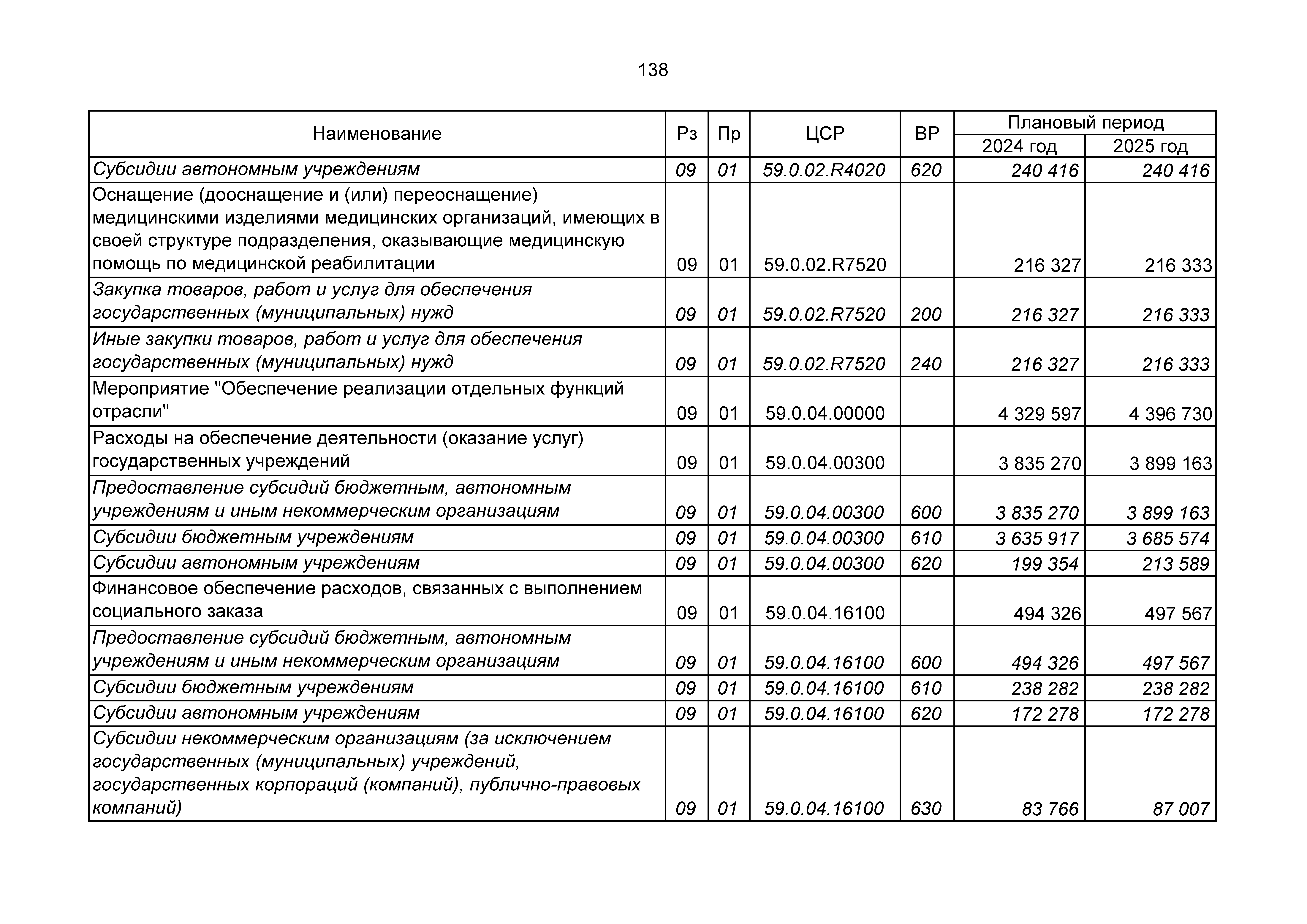 138

| Наименование | Рз | Пр | ЦСР | ВР | Плановый период 2024 год | Плановый период 2025 год |
|---|---|---|---|---|---|---|
| Субсидии автономным учреждениям | 09 | 01 | 59.0.02.R4020 | 620 | 240 416 | 240 416 |
| Оснащение (дооснащение и (или) переоснащение) медицинскими изделиями медицинских организаций, имеющих в своей структуре подразделения, оказывающие медицинскую помощь по медицинской реабилитации | 09 | 01 | 59.0.02.R7520 | | 216 327 | 216 333 |
| Закупка товаров, работ и услуг для обеспечения государственных (муниципальных) нужд | 09 | 01 | 59.0.02.R7520 | 200 | 216 327 | 216 333 |
| Иные закупки товаров, работ и услуг для обеспечения государственных (муниципальных) нужд | 09 | 01 | 59.0.02.R7520 | 240 | 216 327 | 216 333 |
| Мероприятие "Обеспечение реализации отдельных функций отрасли" | 09 | 01 | 59.0.04.00000 | | 4 329 597 | 4 396 730 |
| Расходы на обеспечение деятельности (оказание услуг) государственных учреждений | 09 | 01 | 59.0.04.00300 | | 3 835 270 | 3 899 163 |
| Предоставление субсидий бюджетным, автономным учреждениям и иным некоммерческим организациям | 09 | 01 | 59.0.04.00300 | 600 | 3 835 270 | 3 899 163 |
| Субсидии бюджетным учреждениям | 09 | 01 | 59.0.04.00300 | 610 | 3 635 917 | 3 685 574 |
| Субсидии автономным учреждениям | 09 | 01 | 59.0.04.00300 | 620 | 199 354 | 213 589 |
| Финансовое обеспечение расходов, связанных с выполнением социального заказа | 09 | 01 | 59.0.04.16100 | | 494 326 | 497 567 |
| Предоставление субсидий бюджетным, автономным учреждениям и иным некоммерческим организациям | 09 | 01 | 59.0.04.16100 | 600 | 494 326 | 497 567 |
| Субсидии бюджетным учреждениям | 09 | 01 | 59.0.04.16100 | 610 | 238 282 | 238 282 |
| Субсидии автономным учреждениям | 09 | 01 | 59.0.04.16100 | 620 | 172 278 | 172 278 |
| Субсидии некоммерческим организациям (за исключением государственных (муниципальных) учреждений, государственных корпораций (компаний), публично-правовых компаний) | 09 | 01 | 59.0.04.16100 | 630 | 83 766 | 87 007 |